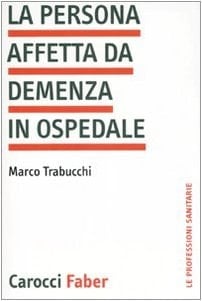 LA PERSONA
AFFETTA DA
DEMENZA
IN OSPEDALE

Marco Trabucchi

LE PROFESSIONI SANITARIE

Carocci Faber